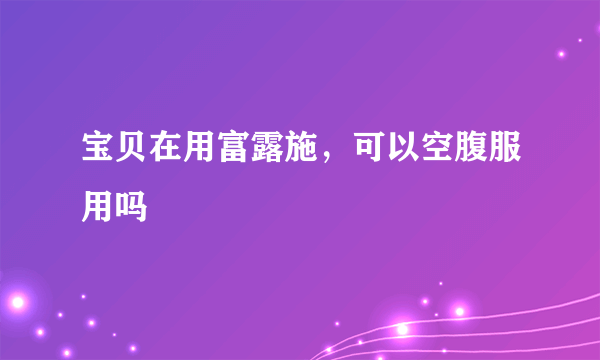 宝贝在用富露施，可以空腹服用吗